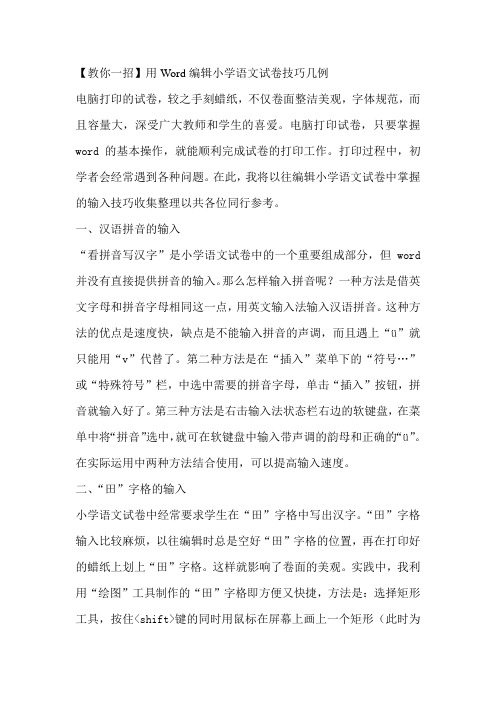 【教你一招】用 Word 编辑小学语文试卷技巧几例

电脑打印的试卷，较之手刻蜡纸，不仅卷面整洁美观，字体规范，而且容量大，深受广大教师和学生的喜爱。电脑打印试卷，只要掌握 word 的基本操作，就能顺利完成试卷的打印工作。打印过程中，初学者会经常遇到各种问题。在此，我将以往编辑小学语文试卷中掌握的输入技巧收集整理以共各位同行参考。

一、汉语拼音的输入

“看拼音写汉字”是小学语文试卷中的一个重要组成部分，但 word 并没有直接提供拼音的输入。那么怎样输入拼音呢？一种方法是借英文字母和拼音字母相同这一点，用英文输入法输入汉语拼音。这种方法的优点是速度快，缺点是不能输入拼音的声调，而且遇上“ü”就只能用“v”代替了。第二种方法是在“插入”菜单下的“符号…”或“特殊符号”栏，中选中需要的拼音字母，单击“插入”按钮，拼音就输入好了。第三种方法是右击输入法状态栏右边的软键盘，在菜单中将“拼音”选中，就可在软键盘中输入带声调的韵母和正确的“ü”。在实际运用中两种方法结合使用，可以提高输入速度。

二、“田”字格的输入

小学语文试卷中经常要求学生在“田”字格中写出汉字。“田”字格输入比较麻烦，以往编辑时总是空好“田”字格的位置，再在打印好的蜡纸上划上“田”字格。这样就影响了卷面的美观。实践中，我利用“绘图”工具制作的“田”字格即方便又快捷，方法是：选择矩形工具，按住<shift>键的同时用鼠标在屏幕上画上一个矩形（此时为